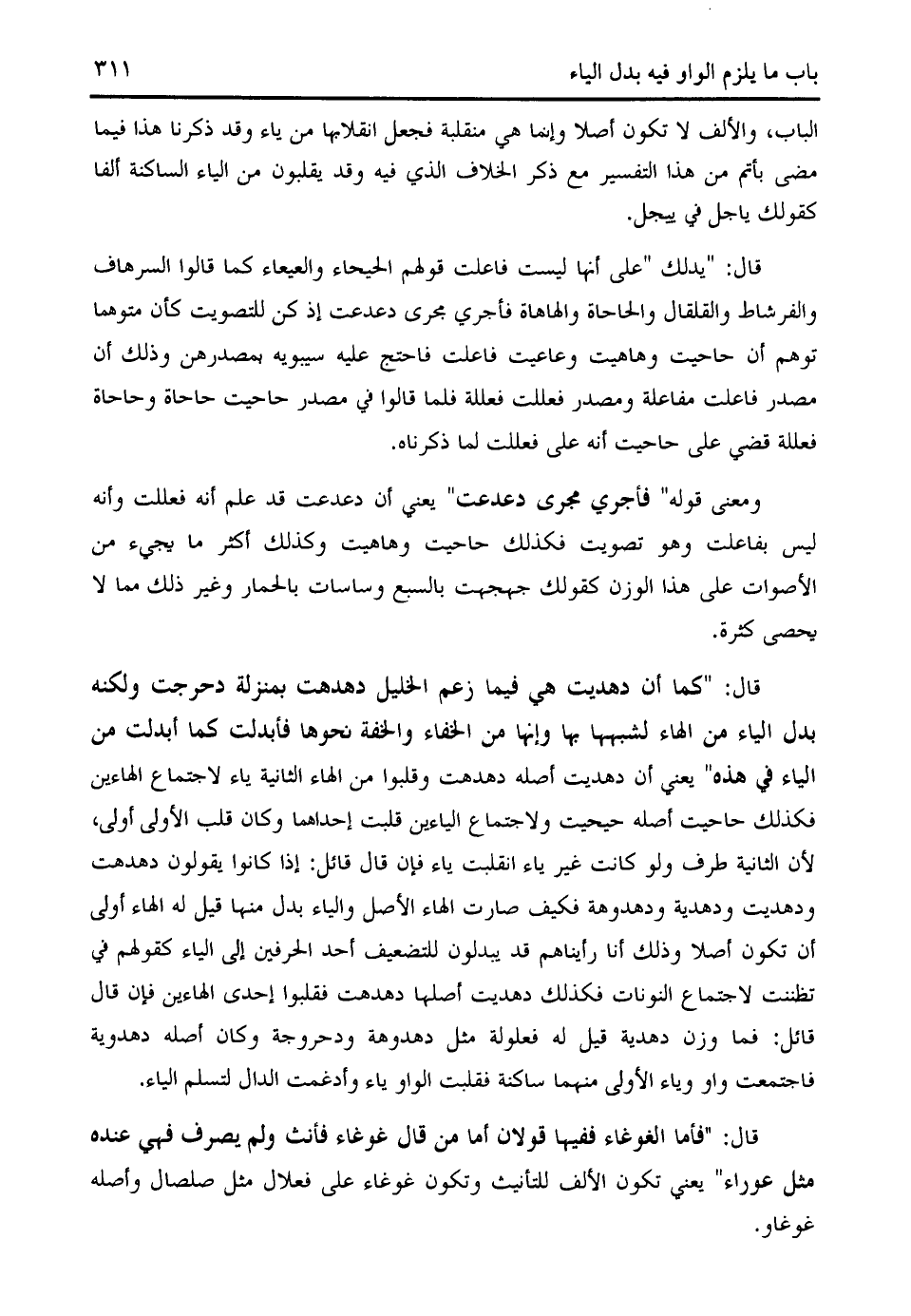 باب ما يلزم الواو فيه بدل الياء ٣١١

الباب، والألف لا تكون أصلا وإنما هي منقلبة فجعل انقلابها من ياء وقد ذكرنا هذا فيما مضى بأتم من هذا التفسير مع ذكر الخلاف الذي فيه وقد يقلبون من الياء الساكنة ألفا كقولك ياجل في ييجل.

قال: "يدلك "على أنها ليست فاعلت قولهم الحيحاء والعيعاء كما قالوا السرهاف والفرشاط والقلقال والحاحاة والهاهاة فأجري مجرى دعدعت إذ كن للتصويت كأن متوهما توهم أن حاحيت وهاهيت وعاعيت فاعلت فاحتج عليه سيبويه بمصدرهن وذلك أن مصدر فاعلت مفاعلة ومصدر فعللت فعللة فلما قالوا في مصدر حاحيت حاحاة وحاحاة فعللة قضي على حاحيت أنه على فعللت لما ذكرناه.

ومعنى قوله" فأجري مجرى دعدعت" يعني أن دعدعت قد علم أنه فعللت وأنه ليس بفاعلت وهو تصويت فكذلك حاحيت وهاهيت وكذلك أكثر ما يجيء من الأصوات على هذا الوزن كقولك جهجهت بالسبع وساسات بالحمار وغير ذلك مما لا يحصى كثرة.

قال: "كما أن دهديت هي فيما زعم الخليل دهدهت بمنزلة دحرجت ولكنه بدل الياء من الهاء لشبهها بها وإنها من الخفاء والخفة نحوها فأبدلت كما أبدلت من الياء في هذه" يعني أن دهديت أصله دهدهت وقلبوا من الهاء الثانية ياء لاجتماع الهاءين فكذلك حاحيت أصله حيحيت ولاجتماع الياءين قلبت إحداهما وكان قلب الأولى أولى، لأن الثانية طرف ولو كانت غير ياء انقلبت ياء فإن قال قائل: إذا كانوا يقولون دهدهت ودهديت ودهدية ودهدوهة فكيف صارت الهاء الأصل والياء بدل منها قيل له الهاء أولى أن تكون أصلا وذلك أنا رأيناهم قد يبدلون للتضعيف أحد الحرفين إلى الياء كقولهم في تظننت لاجتماع النونات فكذلك دهديت أصلها دهدهت فقلبوا إحدى الهاءين فإن قال قائل: فما وزن دهدية قيل له فعلولة مثل دهدوهة ودحروجة وكان أصله دهدوية فاجتمعت واو وياء الأولى منهما ساكنة فقلبت الواو ياء وأدغمت الدال لتسلم الياء.

قال: "فأما الغوغاء ففيها قولان أما من قال غوغاء فأنث ولم يصرف فهي عنده مثل عوراء" يعني تكون الألف للتأنيث وتكون غوغاء على فعلال مثل صلصال وأصله غوغاو.